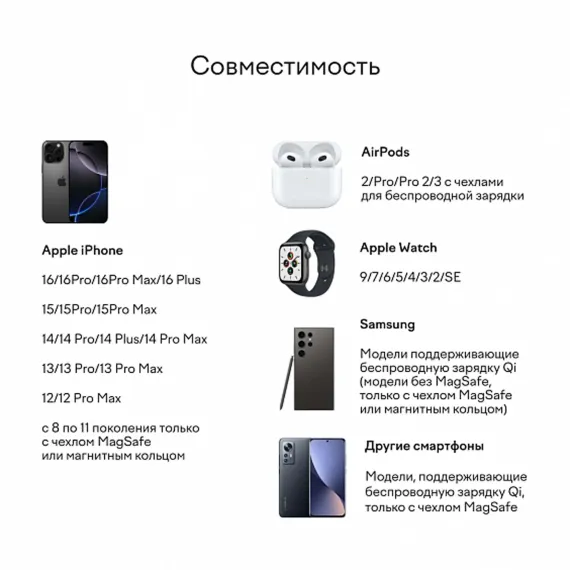 Совместимость

Apple iPhone

16/16Pro/16Pro Max/16 Plus

15/15Pro/15Pro Max

14/14 Pro/14 Plus/14 Pro Max

13/13 Pro/13 Pro Max

12/12 Pro Max

с 8 по 11 поколения только с чехлом MagSafe или магнитным кольцом

AirPods

2/Pro/Pro 2/3 с чехлами для беспроводной зарядки

Apple Watch

9/7/6/5/4/3/2/SE

Samsung

Модели поддерживающие беспроводную зарядку Qi (модели без MagSafe, только с чехлом MagSafe или магнитным кольцом)

Другие смартфоны

Модели, поддерживающие беспроводную зарядку Qi, только с чехлом MagSafe